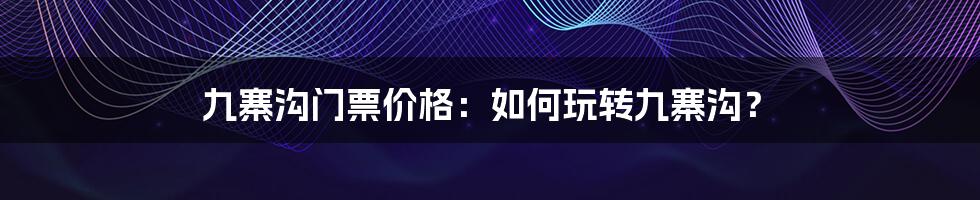 九寨沟门票价格：如何玩转九寨沟？